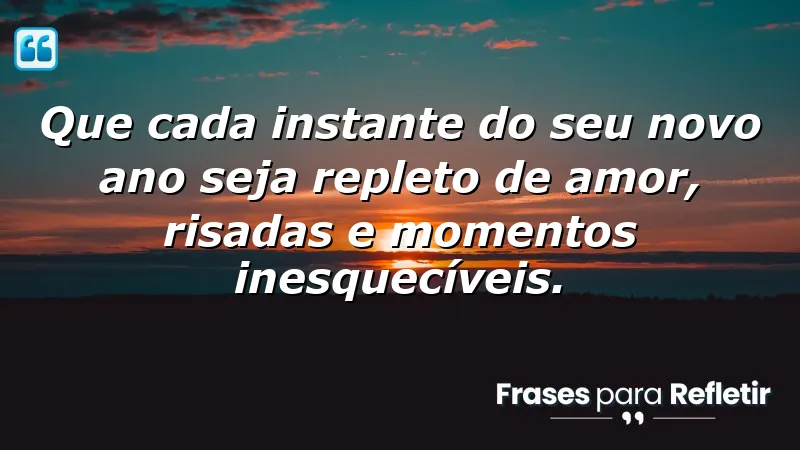 Que cada instante do seu novo ano seja repleto de amor, risadas e momentos inesquecíveis.

Frases para Refletir